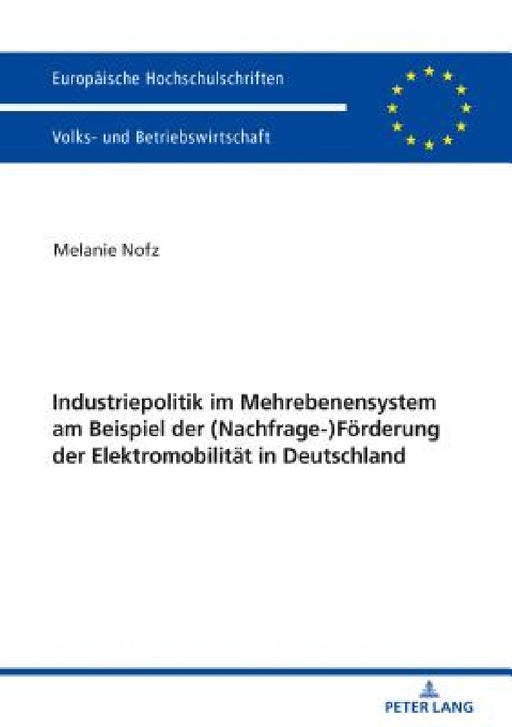 Europäische Hochschulschriften

Volks- und Betriebswirtschaft

Melanie Nofz

Industriepolitik im Mehrebenensystem am Beispiel der (Nachfrage-)Förderung der Elektromobilität in Deutschland

PETER LANG